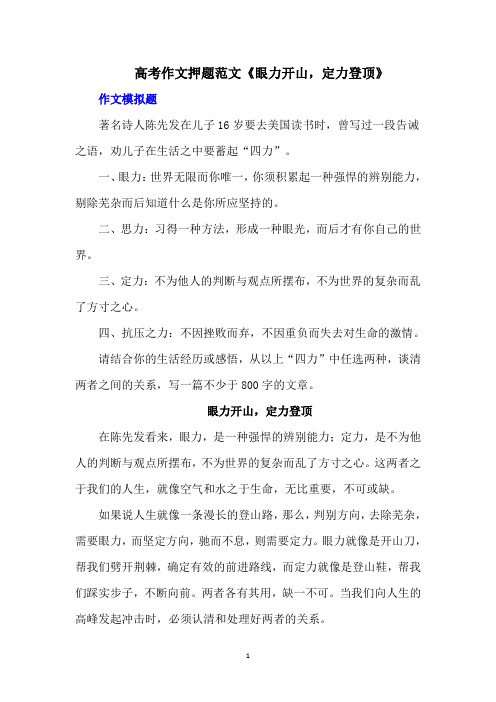 高考作文押题范文《眼力开山，定力登顶》

作文模拟题

著名诗人陈先发在儿子16岁要去美国读书时，曾写过一段告诫之语，劝儿子在生活之中要蓄起“四力”。

一、眼力：世界无限而你唯一，你须积累起一种强悍的辨别能力，剔除芜杂而后知道什么是你所应坚持的。

二、思力：习得一种方法，形成一种眼光，而后才有你自己的世界。

三、定力：不为他人的判断与观点所摆布，不为世界的复杂而乱了方寸之心。

四、抗压之力：不因挫败而弃，不因重负而失去对生命的激情。

请结合你的生活经历或感悟，从以上“四力”中任选两种，谈清两者之间的关系，写一篇不少于800字的文章。

眼力开山，定力登顶

在陈先发看来，眼力，是一种强悍的辨别能力；定力，是不为他人的判断与观点所摆布，不为世界的复杂而乱了方寸之心。这两者之于我们的人生，就像空气和水之于生命，无比重要，不可或缺。

如果说人生就像一条漫长的登山路，那么，判别方向，去除芜杂，需要眼力，而坚定方向，驰而不息，则需要定力。眼力就像是开山刀，帮我们劈开荆棘，确定有效的前进路线，而定力就像是登山鞋，帮我们踩实步子，不断向前。两者各有其用，缺一不可。当我们向人生的高峰发起冲击时，必须认清和处理好两者的关系。

1